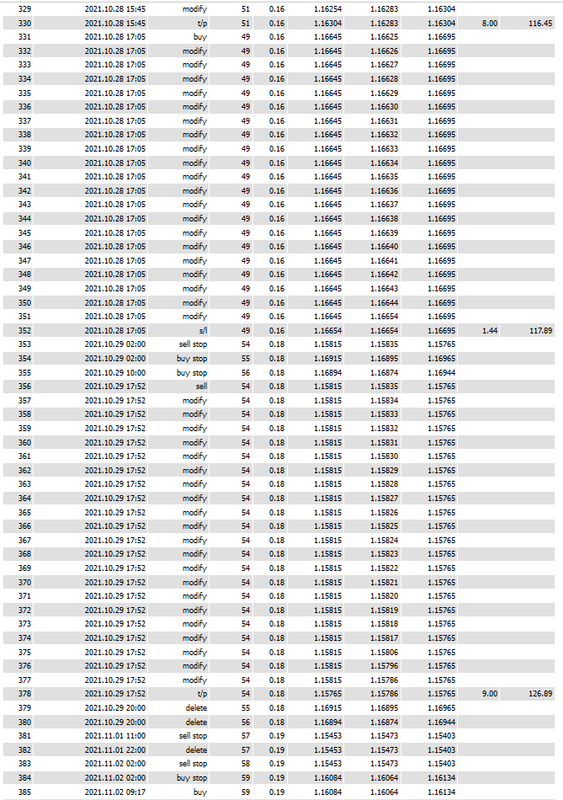 | 329 | 2021.10.28 15:45 | modify | 51 | 0.16 | 1.16254 | 1.16283 | 1.16304 | | |
|---|---|---|---|---|---|---|---|---|---|
| 330 | 2021.10.28 15:45 | t/p | 51 | 0.16 | 1.16304 | 1.16283 | 1.16304 | 8.00 | 116.45 |
| 331 | 2021.10.28 17:05 | buy | 49 | 0.16 | 1.16645 | 1.16625 | 1.16695 | | |
| 332 | 2021.10.28 17:05 | modify | 49 | 0.16 | 1.16645 | 1.16626 | 1.16695 | | |
| 333 | 2021.10.28 17:05 | modify | 49 | 0.16 | 1.16645 | 1.16627 | 1.16695 | | |
| 334 | 2021.10.28 17:05 | modify | 49 | 0.16 | 1.16645 | 1.16628 | 1.16695 | | |
| 335 | 2021.10.28 17:05 | modify | 49 | 0.16 | 1.16645 | 1.16629 | 1.16695 | | |
| 336 | 2021.10.28 17:05 | modify | 49 | 0.16 | 1.16645 | 1.16630 | 1.16695 | | |
| 337 | 2021.10.28 17:05 | modify | 49 | 0.16 | 1.16645 | 1.16631 | 1.16695 | | |
| 338 | 2021.10.28 17:05 | modify | 49 | 0.16 | 1.16645 | 1.16632 | 1.16695 | | |
| 339 | 2021.10.28 17:05 | modify | 49 | 0.16 | 1.16645 | 1.16633 | 1.16695 | | |
| 340 | 2021.10.28 17:05 | modify | 49 | 0.16 | 1.16645 | 1.16634 | 1.16695 | | |
| 341 | 2021.10.28 17:05 | modify | 49 | 0.16 | 1.16645 | 1.16635 | 1.16695 | | |
| 342 | 2021.10.28 17:05 | modify | 49 | 0.16 | 1.16645 | 1.16636 | 1.16695 | | |
| 343 | 2021.10.28 17:05 | modify | 49 | 0.16 | 1.16645 | 1.16637 | 1.16695 | | |
| 344 | 2021.10.28 17:05 | modify | 49 | 0.16 | 1.16645 | 1.16638 | 1.16695 | | |
| 345 | 2021.10.28 17:05 | modify | 49 | 0.16 | 1.16645 | 1.16639 | 1.16695 | | |
| 346 | 2021.10.28 17:05 | modify | 49 | 0.16 | 1.16645 | 1.16640 | 1.16695 | | |
| 347 | 2021.10.28 17:05 | modify | 49 | 0.16 | 1.16645 | 1.16641 | 1.16695 | | |
| 348 | 2021.10.28 17:05 | modify | 49 | 0.16 | 1.16645 | 1.16642 | 1.16695 | | |
| 349 | 2021.10.28 17:05 | modify | 49 | 0.16 | 1.16645 | 1.16643 | 1.16695 | | |
| 350 | 2021.10.28 17:05 | modify | 49 | 0.16 | 1.16645 | 1.16644 | 1.16695 | | |
| 351 | 2021.10.28 17:05 | modify | 49 | 0.16 | 1.16645 | 1.16654 | 1.16695 | | |
| 352 | 2021.10.28 17:05 | s/l | 49 | 0.16 | 1.16654 | 1.16654 | 1.16695 | 1.44 | 117.89 |
| 353 | 2021.10.29 02:00 | sell stop | 54 | 0.18 | 1.15815 | 1.15835 | 1.15765 | | |
| 354 | 2021.10.29 02:00 | buy stop | 55 | 0.18 | 1.16915 | 1.16895 | 1.16965 | | |
| 355 | 2021.10.29 10:00 | buy stop | 56 | 0.18 | 1.16894 | 1.16874 | 1.16944 | | |
| 356 | 2021.10.29 17:52 | sell | 54 | 0.18 | 1.15815 | 1.15835 | 1.15765 | | |
| 357 | 2021.10.29 17:52 | modify | 54 | 0.18 | 1.15815 | 1.15834 | 1.15765 | | |
| 358 | 2021.10.29 17:52 | modify | 54 | 0.18 | 1.15815 | 1.15833 | 1.15765 | | |
| 359 | 2021.10.29 17:52 | modify | 54 | 0.18 | 1.15815 | 1.15832 | 1.15765 | | |
| 360 | 2021.10.29 17:52 | modify | 54 | 0.18 | 1.15815 | 1.15831 | 1.15765 | | |
| 361 | 2021.10.29 17:52 | modify | 54 | 0.18 | 1.15815 | 1.15830 | 1.15765 | | |
| 362 | 2021.10.29 17:52 | modify | 54 | 0.18 | 1.15815 | 1.15829 | 1.15765 | | |
| 363 | 2021.10.29 17:52 | modify | 54 | 0.18 | 1.15815 | 1.15828 | 1.15765 | | |
| 364 | 2021.10.29 17:52 | modify | 54 | 0.18 | 1.15815 | 1.15827 | 1.15765 | | |
| 365 | 2021.10.29 17:52 | modify | 54 | 0.18 | 1.15815 | 1.15826 | 1.15765 | | |
| 366 | 2021.10.29 17:52 | modify | 54 | 0.18 | 1.15815 | 1.15825 | 1.15765 | | |
| 367 | 2021.10.29 17:52 | modify | 54 | 0.18 | 1.15815 | 1.15824 | 1.15765 | | |
| 368 | 2021.10.29 17:52 | modify | 54 | 0.18 | 1.15815 | 1.15823 | 1.15765 | | |
| 369 | 2021.10.29 17:52 | modify | 54 | 0.18 | 1.15815 | 1.15822 | 1.15765 | | |
| 370 | 2021.10.29 17:52 | modify | 54 | 0.18 | 1.15815 | 1.15821 | 1.15765 | | |
| 371 | 2021.10.29 17:52 | modify | 54 | 0.18 | 1.15815 | 1.15820 | 1.15765 | | |
| 372 | 2021.10.29 17:52 | modify | 54 | 0.18 | 1.15815 | 1.15819 | 1.15765 | | |
| 373 | 2021.10.29 17:52 | modify | 54 | 0.18 | 1.15815 | 1.15818 | 1.15765 | | |
| 374 | 2021.10.29 17:52 | modify | 54 | 0.18 | 1.15815 | 1.15817 | 1.15765 | | |
| 375 | 2021.10.29 17:52 | modify | 54 | 0.18 | 1.15815 | 1.15806 | 1.15765 | | |
| 376 | 2021.10.29 17:52 | modify | 54 | 0.18 | 1.15815 | 1.15796 | 1.15765 | | |
| 377 | 2021.10.29 17:52 | modify | 54 | 0.18 | 1.15815 | 1.15786 | 1.15765 | | |
| 378 | 2021.10.29 17:52 | t/p | 54 | 0.18 | 1.15765 | 1.15786 | 1.15765 | 9.00 | 126.89 |
| 379 | 2021.10.29 20:00 | delete | 55 | 0.18 | 1.16915 | 1.16895 | 1.16965 | | |
| 380 | 2021.10.29 20:00 | delete | 56 | 0.18 | 1.16894 | 1.16874 | 1.16944 | | |
| 381 | 2021.11.01 11:00 | sell stop | 57 | 0.19 | 1.15453 | 1.15473 | 1.15403 | | |
| 382 | 2021.11.01 22:00 | delete | 57 | 0.19 | 1.15453 | 1.15473 | 1.15403 | | |
| 383 | 2021.11.02 02:00 | sell stop | 58 | 0.19 | 1.15453 | 1.15473 | 1.15403 | | |
| 384 | 2021.11.02 02:00 | buy stop | 59 | 0.19 | 1.16084 | 1.16064 | 1.16134 | | |
| 385 | 2021.11.02 09:17 | buy | 59 | 0.19 | 1.16084 | 1.16064 | 1.16134 | | |